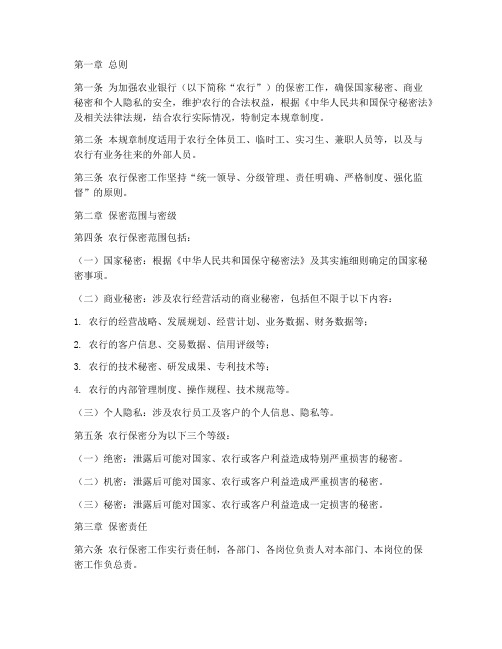 第一章 总则

第一条 为加强农业银行（以下简称“农行”）的保密工作，确保国家秘密、商业秘密和个人隐私的安全，维护农行的合法权益，根据《中华人民共和国保守秘密法》及相关法律法规，结合农行实际情况，特制定本规章制度。

第二条 本规章制度适用于农行全体员工、临时工、实习生、兼职人员等，以及与农行有业务往来的外部人员。

第三条 农行保密工作坚持“统一领导、分级管理、责任明确、严格制度、强化监督”的原则。

第二章 保密范围与密级

第四条 农行保密范围包括：

（一）国家秘密：根据《中华人民共和国保守秘密法》及其实施细则确定的国家秘密事项。

（二）商业秘密：涉及农行经营活动的商业秘密，包括但不限于以下内容：

1. 农行的经营战略、发展规划、经营计划、业务数据、财务数据等；

2. 农行的客户信息、交易数据、信用评级等；

3. 农行的技术秘密、研发成果、专利技术等；

4. 农行的内部管理制度、操作规程、技术规范等。

（三）个人隐私：涉及农行员工及客户的个人信息、隐私等。

第五条 农行保密分为以下三个等级：

（一）绝密：泄露后可能对国家、农行或客户利益造成特别严重损害的秘密。

（二）机密：泄露后可能对国家、农行或客户利益造成严重损害的秘密。

（三）秘密：泄露后可能对国家、农行或客户利益造成一定损害的秘密。

第三章 保密责任

第六条 农行保密工作实行责任制，各部门、各岗位负责人对本部门、本岗位的保密工作负总责。